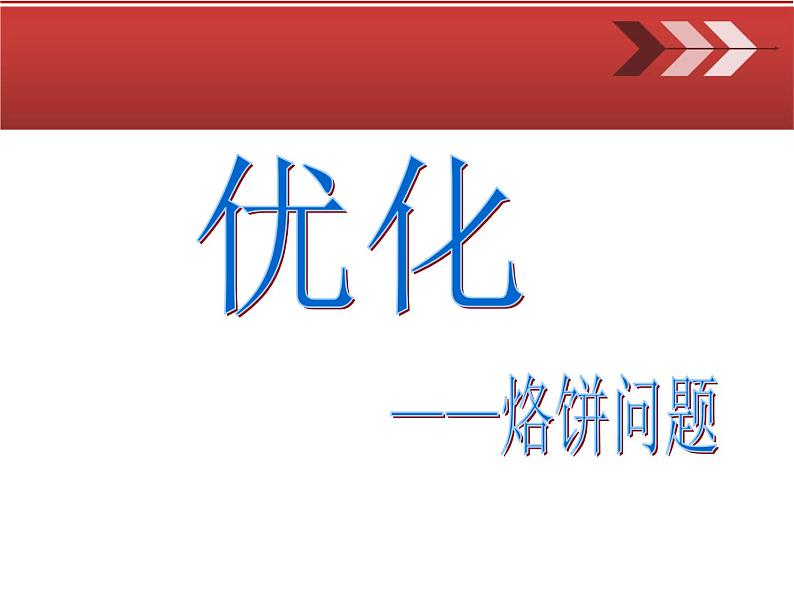 优化

——烙饼问题